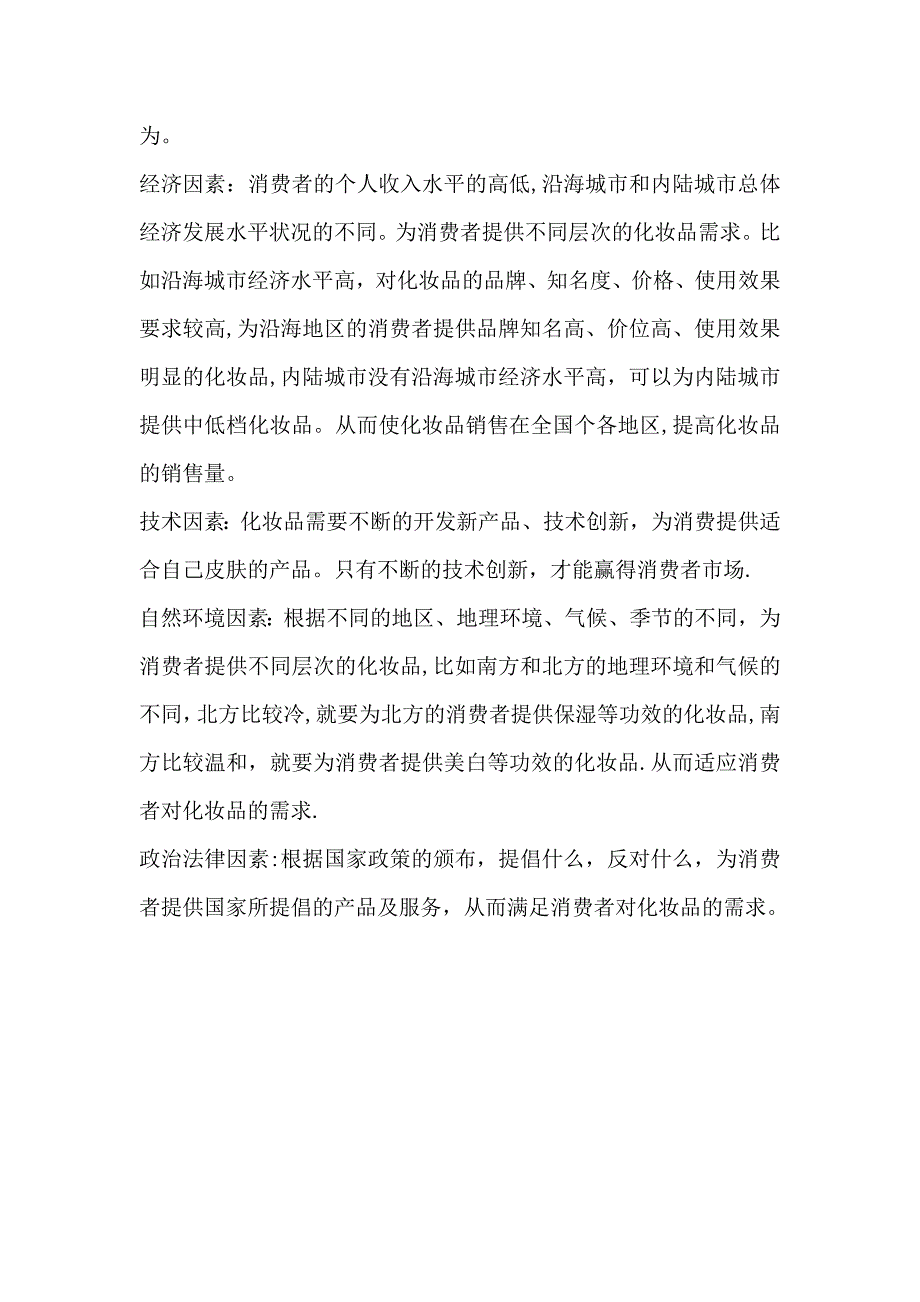 为。

经济因素：消费者的个人收入水平的高低,沿海城市和内陆城市总体经济发展水平状况的不同。为消费者提供不同层次的化妆品需求。比如沿海城市经济水平高，对化妆品的品牌、知名度、价格、使用效果要求较高,为沿海地区的消费者提供品牌知名高、价位高、使用效果明显的化妆品,内陆城市没有沿海城市经济水平高，可以为内陆城市提供中低档化妆品。从而使化妆品销售在全国个各地区,提高化妆品的销售量。

技术因素:化妆品需要不断的开发新产品、技术创新，为消费提供适合自己皮肤的产品。只有不断的技术创新，才能赢得消费者市场.

自然环境因素:根据不同的地区、地理环境、气候、季节的不同，为消费者提供不同层次的化妆品,比如南方和北方的地理环境和气候的不同,北方比较冷,就要为北方的消费者提供保湿等功效的化妆品,南方比较温和，就要为消费者提供美白等功效的化妆品.从而适应消费者对化妆品的需求.

政治法律因素:根据国家政策的颁布，提倡什么，反对什么，为消费者提供国家所提倡的产品及服务，从而满足消费者对化妆品的需求。